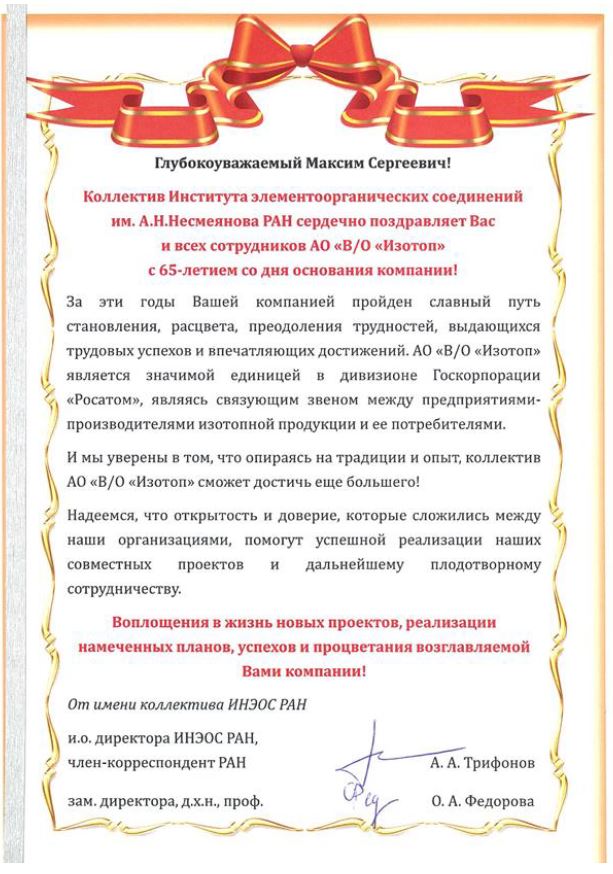 Глубокоуважаемый Максим Сергеевич!

Коллектив Института элементоорганических соединений им. А.Н.Несмеянова РАН сердечно поздравляет Вас и всех сотрудников АО «В/О «Изотоп» с 65-летием со дня основания компании!

За эти годы Вашей компанией пройден славный путь становления, расцвета, преодоления трудностей, выдающихся трудовых успехов и впечатляющих достижений. АО «В/О «Изотоп» является значимой единицей в дивизионе Госкорпорации «Росатом», являясь связующим звеном между предприятиями-производителями изотопной продукции и ее потребителями.

И мы уверены в том, что опираясь на традиции и опыт, коллектив АО «В/О «Изотоп» сможет достичь еще большего!

Надеемся, что открытость и доверие, которые сложились между наши организациями, помогут успешной реализации наших совместных проектов и дальнейшему плодотворному сотрудничеству.

Воплощения в жизнь новых проектов, реализации намеченных планов, успехов и процветания возглавляемой Вами компании!

От имени коллектива ИНЭОС РАН

и.о. директора ИНЭОС РАН,
член-корреспондент РАН А. А. Трифонов

зам. директора, д.х.н., проф. О. А. Федорова